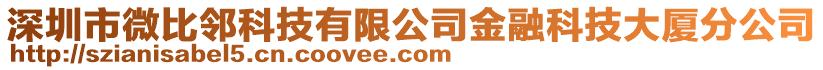 深圳市微比邻科技有限公司金融科技大厦分公司
http://szianisabel5.cn.coovee.com